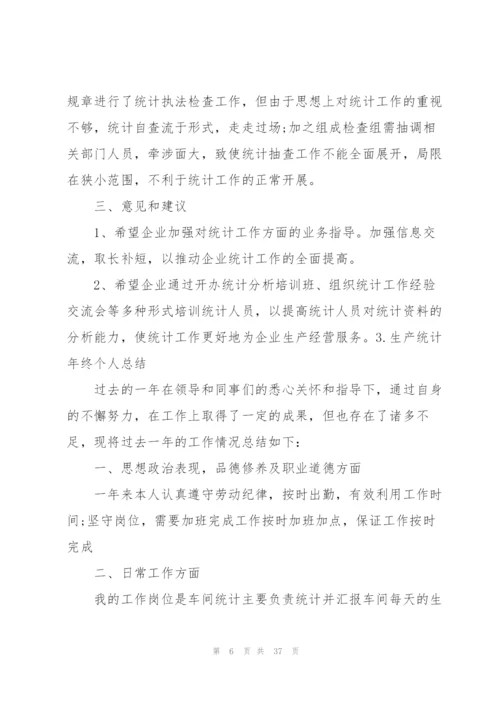 规章进行了统计执法检查工作，但由于思想上对统计工作的重视不够，统计自查流于形式，走走过场;加之组成检查组需抽调相关部门人员，牵涉面大，致使统计抽查工作不能全面展开，局限在狭小范围，不利于统计工作的正常开展。

三、意见和建议

1、希望企业加强对统计工作方面的业务指导。加强信息交流，取长补短，以推动企业统计工作的全面提高。

2、希望企业通过开办统计分析培训班、组织统计工作经验交流会等多种形式培训统计人员，以提高统计人员对统计资料的分析能力，使统计工作更好地为企业生产经营服务。3.生产统计年终个人总结

过去的一年在领导和同事们的悉心关怀和指导下，通过自身的不懈努力，在工作上取得了一定的成果，但也存在了诸多不足，现将过去一年的工作情况总结如下：

一、思想政治表现，品德修养及职业道德方面

一年来本人认真遵守劳动纪律，按时出勤，有效利用工作时间;坚守岗位，需要加班完成工作按时加班加点，保证工作按时完成

二、日常工作方面

我的工作岗位是车间统计主要负责统计并汇报车间每天的生

第 6 页 共 37 页